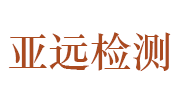 亚远检测